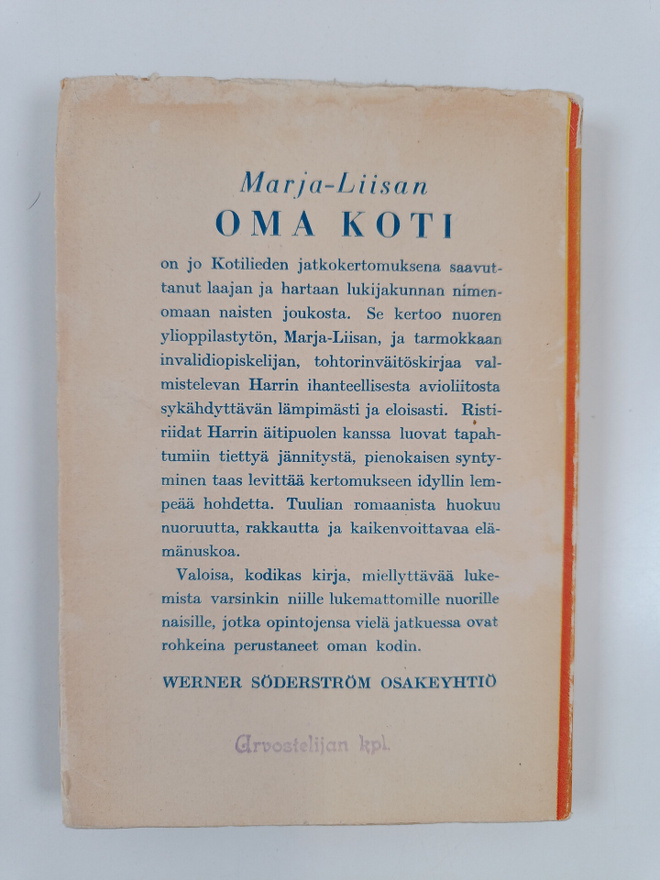 Marja-Liisan
OMA KOTI

on jo Kotilieden jatkokertomuksena saavuttanut laajan ja hartaan lukijakunnan nimenomaan naisten joukosta. Se kertoo nuoren ylioppilastytön, Marja-Liisan, ja tarmokkaan invalidiopiskelijan, tohtorinväitöskirjaa valmistelevan Harrin ihanteellisesta avioliitosta sykähdyttävän lämpimästi ja eloisasti. Ristiriidat Harrin äitipuolen kanssa luovat tapahtumiin tiettyä jännitystä, pienokaisen syntyminen taas levittää kertomukseen idyllin lempeää hohdetta. Tuulian romaanista huokuu nuoruutta, rakkautta ja kaikenvoittavaa elämänuskoa.

Valoisa, kodikas kirja, miellyttävää lukemista varsinkin niille lukemattomille nuorille naisille, jotka opintojensa vielä jatkuessa ovat rohkeina perustaneet oman kodin.

WERNER SÖDERSTRÖM OSAKEYHTIÖ

Arvostelijan kpl.